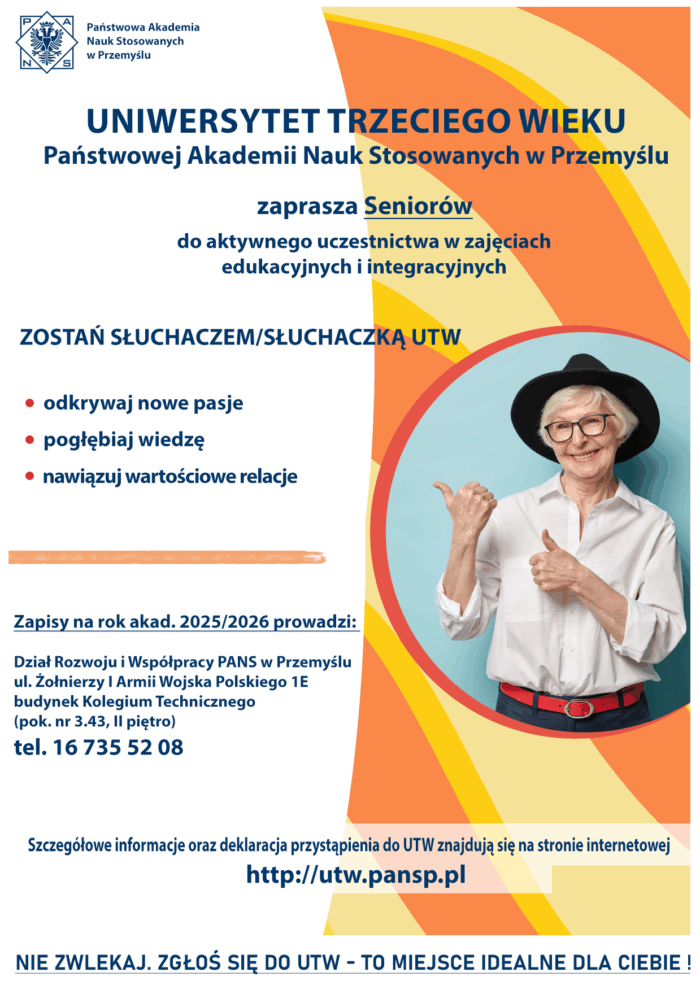 P A N S

Państwowa Akademia Nauk Stosowanych w Przemyślu

UNIWERSYTET TRZECIEGO WIEKU
Państwowej Akademii Nauk Stosowanych w Przemyślu

zaprasza Seniorów

do aktywnego uczestnictwa w zajęciach edukacyjnych i integracyjnych

ZOSTAŃ SŁUCHACZEM/SŁUCHACZKĄ UTW

• odkrywaj nowe pasje
• pogłębiaj wiedzę
• nawiązuj wartościowe relacje

Zapisy na rok akad. 2025/2026 prowadzi:

Dział Rozwoju i Współpracy PANS w Przemyślu
ul. Żołnierzy I Armii Wojska Polskiego 1E
budynek Kolegium Technicznego
(pok. nr 3.43, II piętro)
tel. 16 735 52 08

Szczegółowe informacje oraz deklaracja przystąpienia do UTW znajdują się na stronie internetowej
http://utw.pansp.pl

NIE ZWLEKAJ. ZGŁOŚ SIĘ DO UTW - TO MIEJSCE IDEALNE DLA CIEBIE !